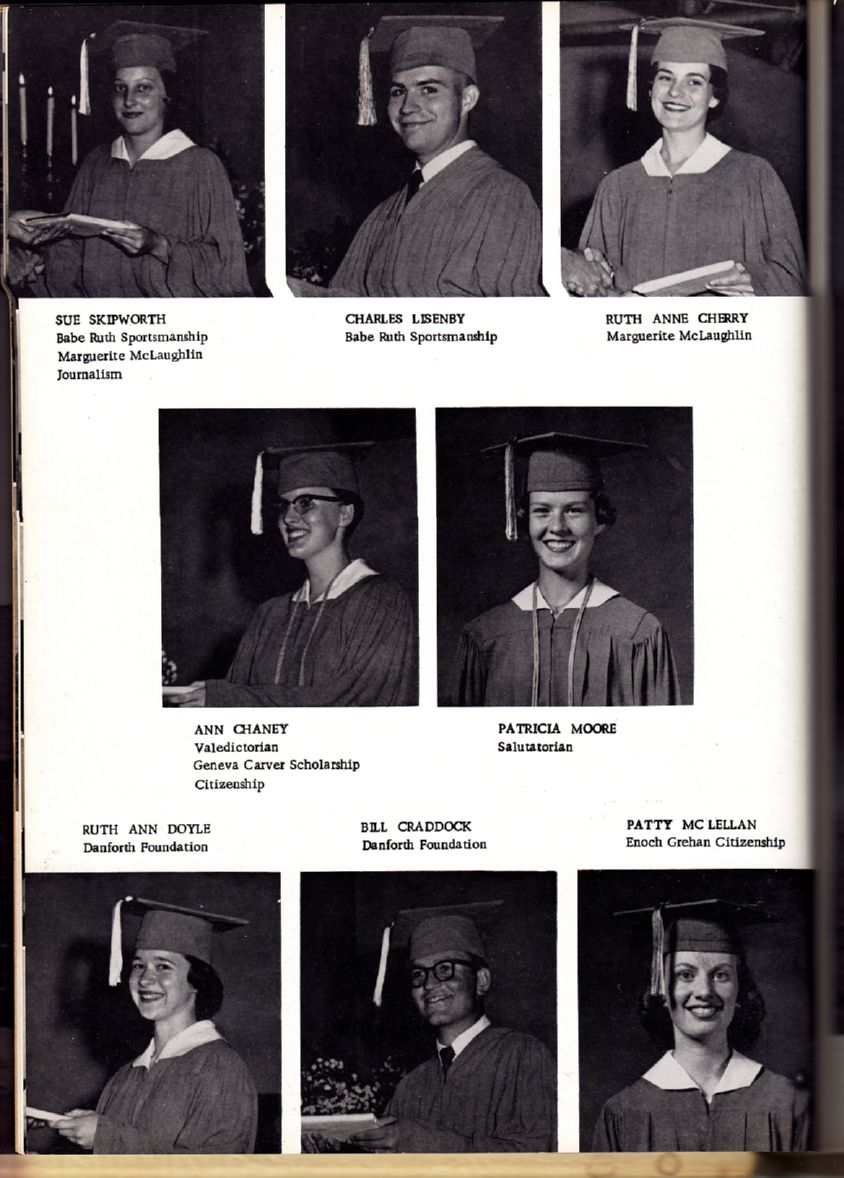 SUE SKIPWORTH
Babe Ruth Sportsmanship
Marguerite McLaughlin
Journalism

CHARLES LISENBY
Babe Ruth Sportsmanship

RUTH ANNE CHERRY
Marguerite McLaughlin

ANN CHANEY
Valedictorian
Geneva Carver Scholarship
Citizenship

PATRICIA MOORE
Salutatorian

RUTH ANN DOYLE
Danforth Foundation

BILL CRADDOCK
Danforth Foundation

PATTY MC LELLAN
Enoch Grehan Citizenship